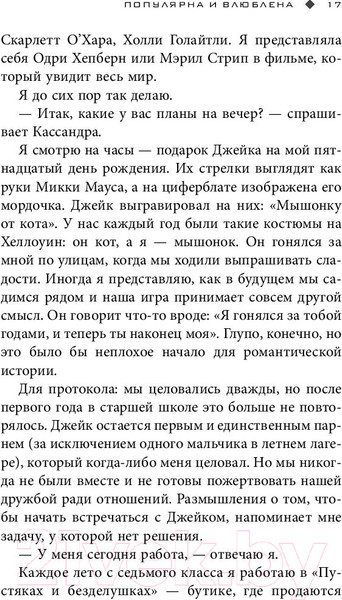 ПОПУЛЯРНА И ВЛЮБЛЕНА ◆ 17

Скарлетт О'Хара, Холли Голайтли. Я представляла себя Одри Хепберн или Мэрил Стрип в фильме, который увидит весь мир.

Я до сих пор так делаю.

— Итак, какие у вас планы на вечер? — спрашивает Кассандра.

Я смотрю на часы — подарок Джейка на мой пятнадцатый день рождения. Их стрелки выглядят как руки Микки Мауса, а на циферблате изображена его мордочка. Джейк выгравировал на них: «Мышонку от кота». У нас каждый год были такие костюмы на Хеллоуин: он кот, а я — мышонок. Он гонялся за мной по улицам, когда мы ходили выпрашивать сладости. Иногда я представляю, как в будущем мы садимся рядом и наша игра принимает совсем другой смысл. Он говорит что-то вроде: «Я гонялся за тобой годами, и теперь ты наконец моя». Глупо, конечно, но это было бы неплохое начало для романтической истории.

Для протокола: мы целовались дважды, но после первого года в старшей школе это больше не повторялось. Джейк остается первым и единственным парнем (за исключением одного мальчика в летнем лагере), который когда-либо меня целовал. Но мы никогда не были вместе и не готовы пожертвовать нашей дружбой ради отношений. Размышления о том, чтобы начать встречаться с Джейком, напоминает мне задачу, у которой нет решения.

— У меня сегодня работа, — отвечаю я.

Каждое лето с седьмого класса я работаю в «Пустяках и безделушках» — бутике, где продаются